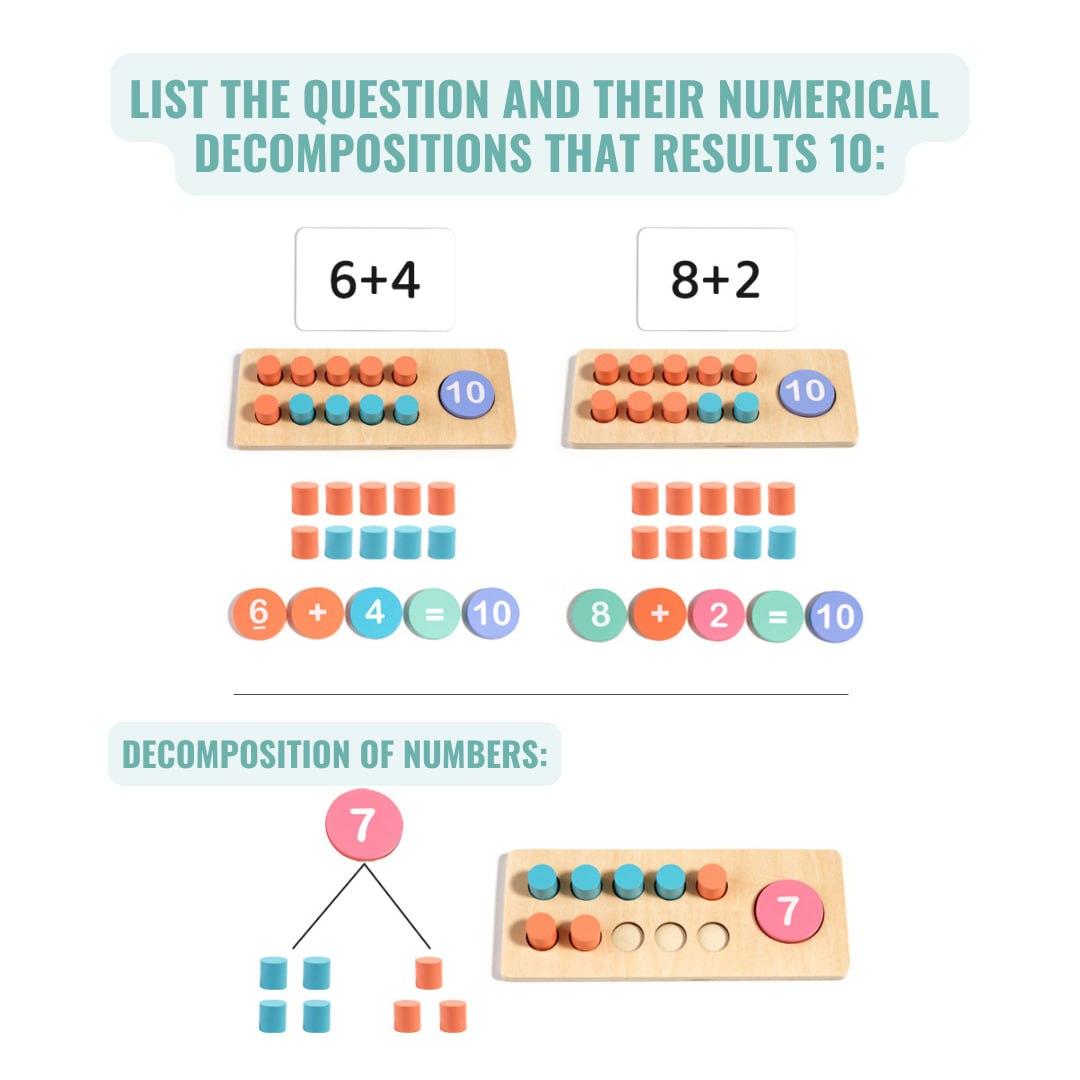 LIST THE QUESTION AND THEIR NUMERICAL DECOMPOSITIONS THAT RESULTS 10:

6+4

8+2

10

10

6 + 4 = 10

8 + 2 = 10

DECOMPOSITION OF NUMBERS:

7

7